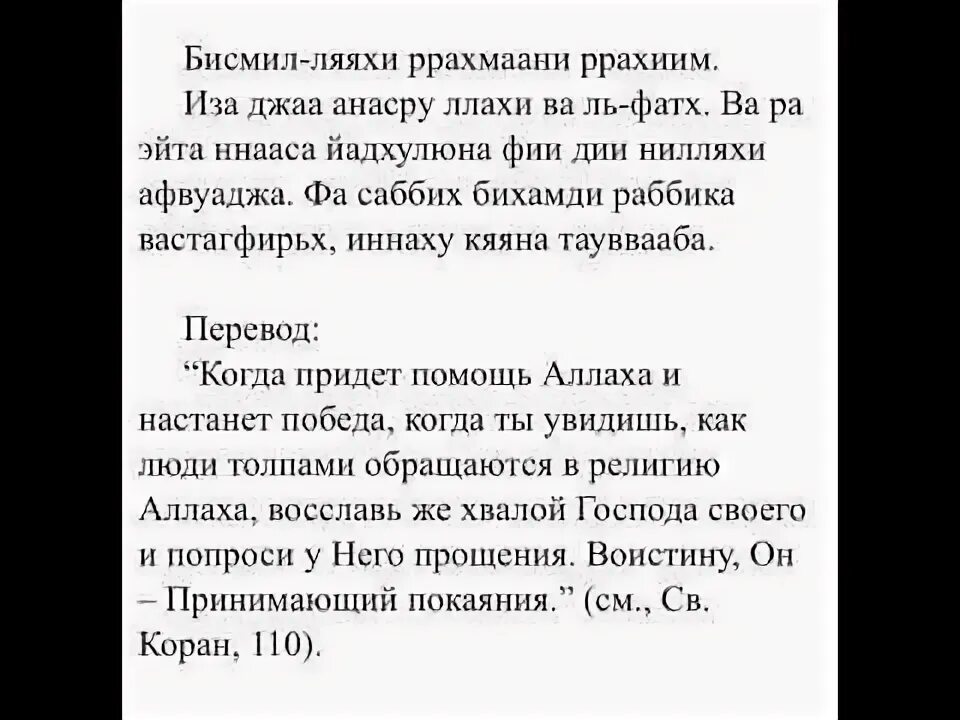 Бисмил-ляяхи ррахмаани ррахиим.
Иза джаа анасру ллахи ва ль-фатх. Ва ра эйта ннааса йадхулюна фии дии нилляхи афвуаджа. Фа саббих бихамди раббика вастагфирьх, иннаху кяяна тауввааба.

Перевод:
“Когда придет помощь Аллаха и настанет победа, когда ты увидишь, как люди толпами обращаются в религию Аллаха, восславь же хвалой Господа своего и попроси у Него прощения. Воистину, Он – Принимающий покаяния.” (см., Св. Коран, 110).